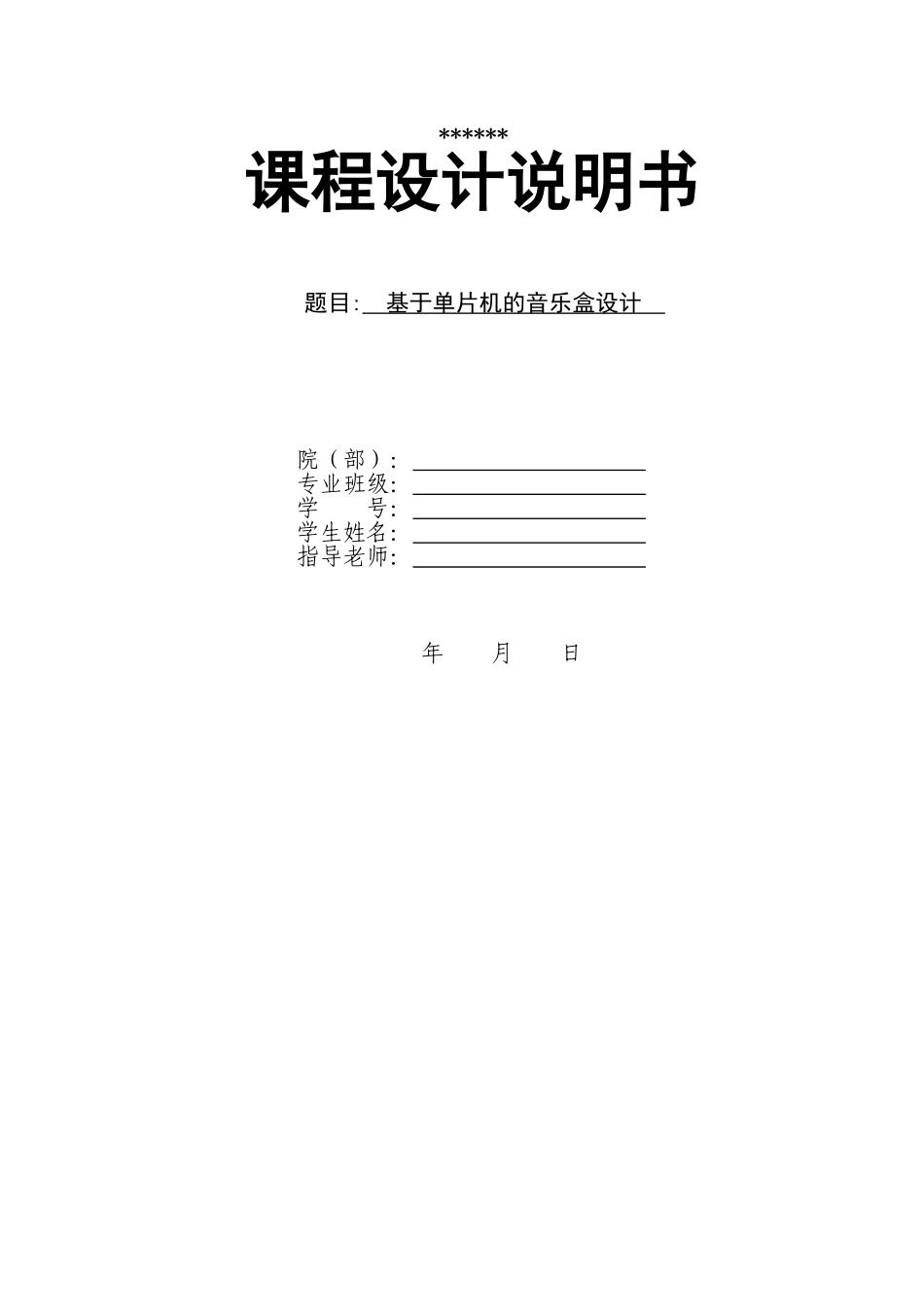 ******
课程设计说明书

题目: 基于单片机的音乐盒设计

院（部）:
专业班级:
学 号:
学生姓名:
指导老师:

年 月 日